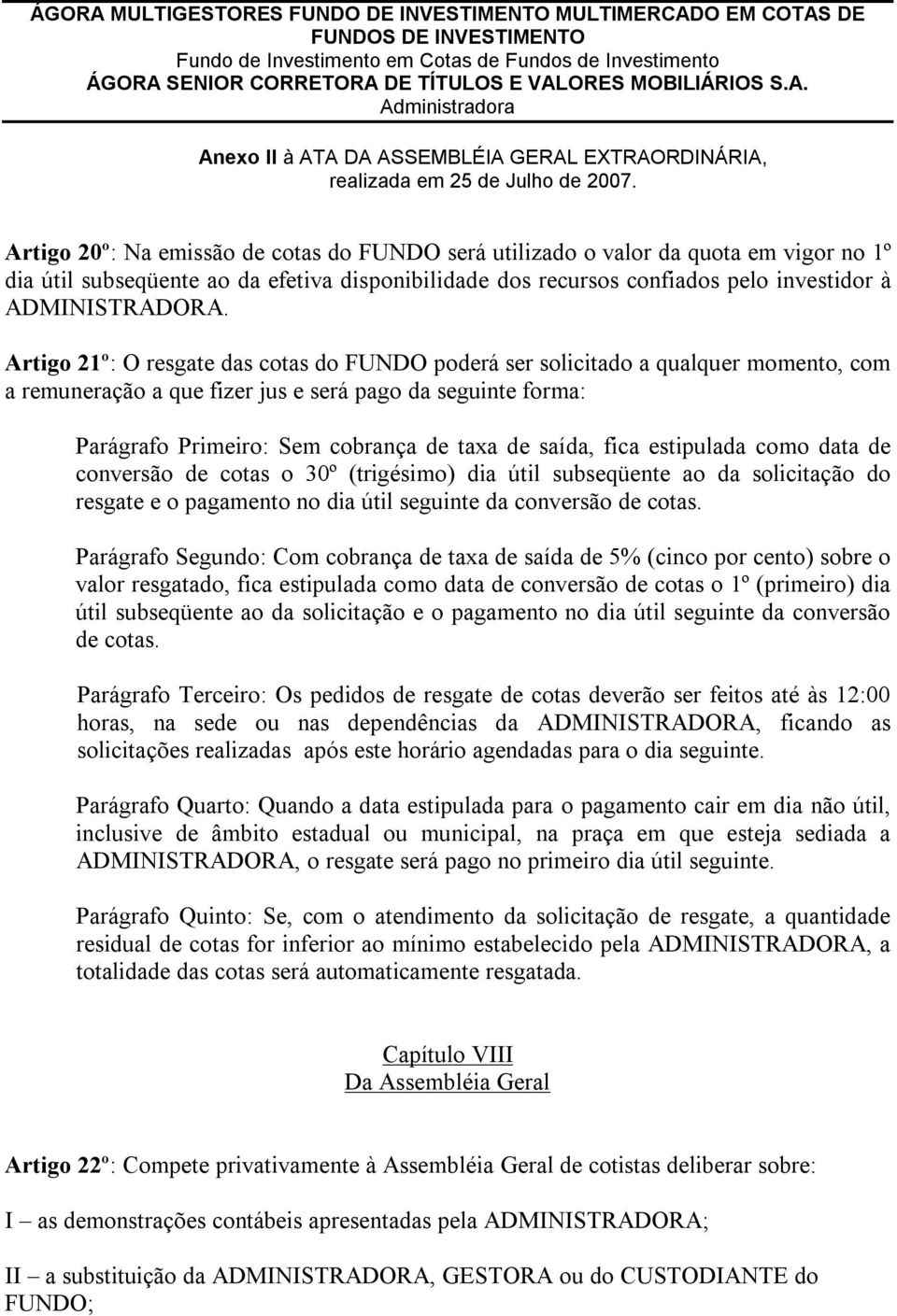 ÁGORA MULTIGESTORES FUNDO DE INVESTIMENTO MULTIMERCADO EM COTAS DE FUNDOS DE INVESTIMENTO
Fundo de Investimento em Cotas de Fundos de Investimento
ÁGORA SENIOR CORRETORA DE TÍTULOS E VALORES MOBILIÁRIOS S.A.
Administradora

Anexo II à ATA DA ASSEMBLÉIA GERAL EXTRAORDINÁRIA, realizada em 25 de Julho de 2007.

Artigo 20º: Na emissão de cotas do FUNDO será utilizado o valor da quota em vigor no 1º dia útil subseqüente ao da efetiva disponibilidade dos recursos confiados pelo investidor à ADMINISTRADORA.

Artigo 21º: O resgate das cotas do FUNDO poderá ser solicitado a qualquer momento, com a remuneração a que fizer jus e será pago da seguinte forma:

Parágrafo Primeiro: Sem cobrança de taxa de saída, fica estipulada como data de conversão de cotas o 30º (trigésimo) dia útil subseqüente ao da solicitação do resgate e o pagamento no dia útil seguinte da conversão de cotas.

Parágrafo Segundo: Com cobrança de taxa de saída de 5% (cinco por cento) sobre o valor resgatado, fica estipulada como data de conversão de cotas o 1º (primeiro) dia útil subseqüente ao da solicitação e o pagamento no dia útil seguinte da conversão de cotas.

Parágrafo Terceiro: Os pedidos de resgate de cotas deverão ser feitos até às 12:00 horas, na sede ou nas dependências da ADMINISTRADORA, ficando as solicitações realizadas após este horário agendadas para o dia seguinte.

Parágrafo Quarto: Quando a data estipulada para o pagamento cair em dia não útil, inclusive de âmbito estadual ou municipal, na praça em que esteja sediada a ADMINISTRADORA, o resgate será pago no primeiro dia útil seguinte.

Parágrafo Quinto: Se, com o atendimento da solicitação de resgate, a quantidade residual de cotas for inferior ao mínimo estabelecido pela ADMINISTRADORA, a totalidade das cotas será automaticamente resgatada.

Capítulo VIII
Da Assembléia Geral

Artigo 22º: Compete privativamente à Assembléia Geral de cotistas deliberar sobre:

I – as demonstrações contábeis apresentadas pela ADMINISTRADORA;

II – a substituição da ADMINISTRADORA, GESTORA ou do CUSTODIANTE do FUNDO;